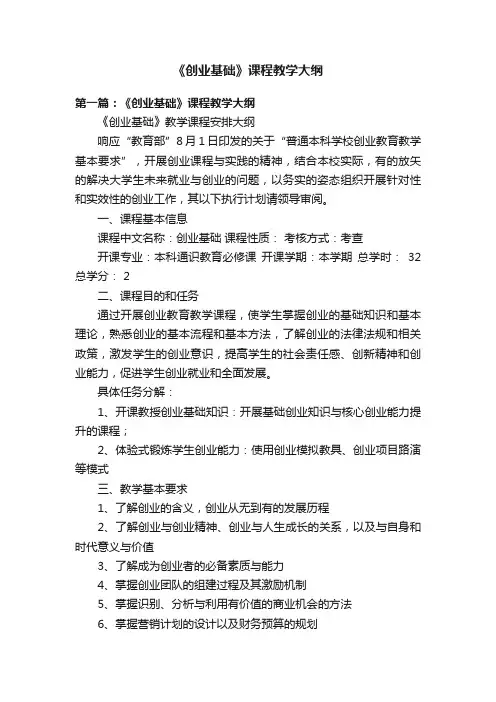 《创业基础》课程教学大纲

第一篇：《创业基础》课程教学大纲

《创业基础》教学课程安排大纲

响应“教育部”8月1日印发的关于“普通本科学校创业教育教学基本要求”，开展创业课程与实践的精神，结合本校实际，有的放矢的解决大学生未来就业与创业的问题，以务实的姿态组织开展针对性和实效性的创业工作，其以下执行计划请领导审阅。

一、课程基本信息

课程中文名称：创业基础 课程性质： 考核方式：考查

开课专业：本科通识教育必修课 开课学期：本学期 总学时： 32 总学分： 2

二、课程目的和任务

通过开展创业教育教学课程，使学生掌握创业的基础知识和基本理论，熟悉创业的基本流程和基本方法，了解创业的法律法规和相关政策，激发学生的创业意识，提高学生的社会责任感、创新精神和创业能力，促进学生创业就业和全面发展。

具体任务分解：

1、开课教授创业基础知识：开展基础创业知识与核心创业能力提升的课程；

2、体验式锻炼学生创业能力：使用创业模拟教具、创业项目路演等模式

三、教学基本要求

1、了解创业的含义，创业从无到有的发展历程

2、了解创业与创业精神、创业与人生成长的关系，以及与自身和时代意义与价值

3、了解成为创业者的必备素质与能力

4、掌握创业团队的组建过程及其激励机制

5、掌握识别、分析与利用有价值的商业机会的方法

6、掌握营销计划的设计以及财务预算的规划